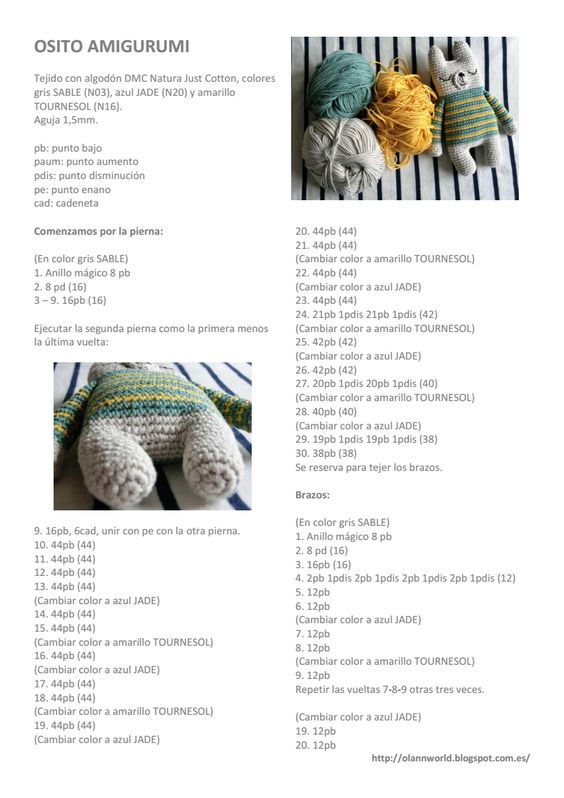 OSITO AMIGURUMI

Tejido con algodón DMC Natura Just Cotton, colores gris SABLE (N03), azul JADE (N20) y amarillo TOURNESOL (N16).
Aguja 1,5mm.

pb: punto bajo
paum: punto aumento
pdis: punto disminución
pe: punto enano
cad: cadeneta

Comenzamos por la pierna:

(En color gris SABLE)
1. Anillo mágico 8 pb
2. 8 pd (16)
3 – 9. 16pb (16)

Ejecutar la segunda pierna como la primera menos la última vuelta:

9. 16pb, 6cad, unir con pe con la otra pierna.
10. 44pb (44)
11. 44pb (44)
12. 44pb (44)
13. 44pb (44)
(Cambiar color a azul JADE)
14. 44pb (44)
15. 44pb (44)
(Cambiar color a amarillo TOURNESOL)
16. 44pb (44)
(Cambiar color a azul JADE)
17. 44pb (44)
18. 44pb (44)
(Cambiar color a amarillo TOURNESOL)
19. 44pb (44)
(Cambiar color a azul JADE)

20. 44pb (44)
21. 44pb (44)
(Cambiar color a amarillo TOURNESOL)
22. 44pb (44)
(Cambiar color a azul JADE)
23. 44pb (44)
24. 21pb 1pdis 21pb 1pdis (42)
(Cambiar color a amarillo TOURNESOL)
25. 42pb (42)
(Cambiar color a azul JADE)
26. 42pb (42)
27. 20pb 1pdis 20pb 1pdis (40)
(Cambiar color a amarillo TOURNESOL)
28. 40pb (40)
(Cambiar color a azul JADE)
29. 19pb 1pdis 19pb 1pdis (38)
30. 38pb (38)
Se reserva para tejer los brazos.

Brazos:

(En color gris SABLE)
1. Anillo mágico 8 pb
2. 8 pd (16)
3. 16pb (16)
4. 2pb 1pdis 2pb 1pdis 2pb 1pdis 2pb 1pdis (12)
5. 12pb
6. 12pb
(Cambiar color a azul JADE)
7. 12pb
8. 12pb
(Cambiar color a amarillo TOURNESOL)
9. 12pb
Repetir las vueltas 7-8-9 otras tres veces.

(Cambiar color a azul JADE)
19. 12pb
20. 12pb

http://olannworld.blogspot.com.es/